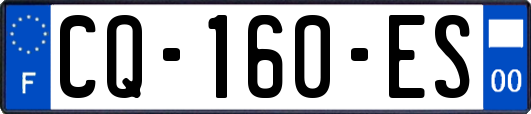 F

CQ-160-ES

00